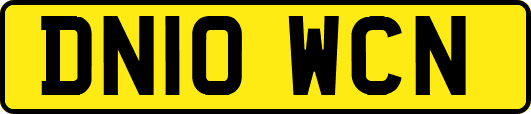 DN10 WCN